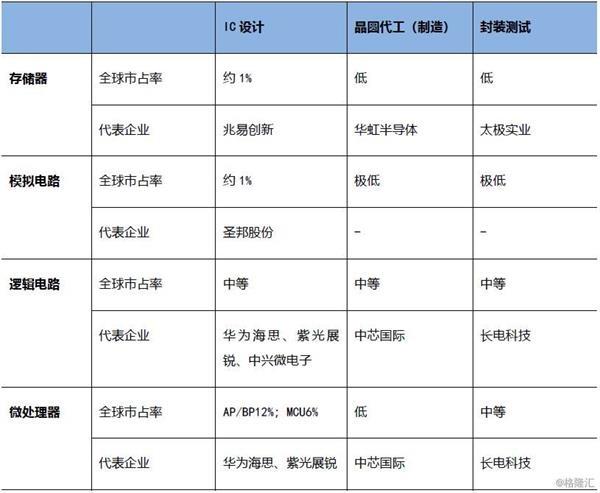 | | | IC 设计 | 晶圆代工（制造） | 封装测试 |
|---|---|---|---|---|
| 存储器 | 全球市占率 | 约 1% | 低 | 低 |
| | 代表企业 | 兆易创新 | 华虹半导体 | 太极实业 |
| 模拟电路 | 全球市占率 | 约 1% | 极低 | 极低 |
| | 代表企业 | 圣邦股份 | - | - |
| 逻辑电路 | 全球市占率 | 中等 | 中等 | 中等 |
| | 代表企业 | 华为海思、紫光展锐、中兴微电子 | 中芯国际 | 长电科技 |
| 微处理器 | 全球市占率 | AP/BP12%; MCU6% | 低 | 中等 |
| | 代表企业 | 华为海思、紫光展锐 | 中芯国际 | 长电科技 |

@格隆汇